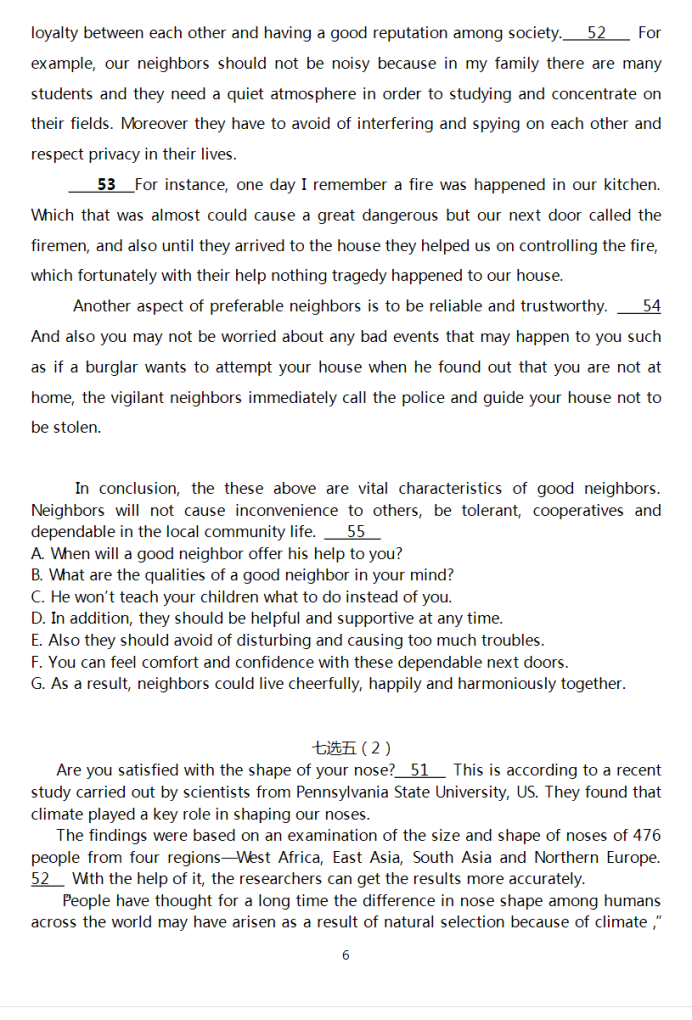 loyalty between each other and having a good reputation among society. 52 For example, our neighbors should not be noisy because in my family there are many students and they need a quiet atmosphere in order to studying and concentrate on their fields. Moreover they have to avoid of interfering and spying on each other and respect privacy in their lives.

53 For instance, one day I remember a fire was happened in our kitchen. Which that was almost could cause a great dangerous but our next door called the firemen, and also until they arrived to the house they helped us on controlling the fire, which fortunately with their help nothing tragedy happened to our house.

Another aspect of preferable neighbors is to be reliable and trustworthy. 54 And also you may not be worried about any bad events that may happen to you such as if a burglar wants to attempt your house when he found out that you are not at home, the vigilant neighbors immediately call the police and guide your house not to be stolen.

In conclusion, the these above are vital characteristics of good neighbors. Neighbors will not cause inconvenience to others, be tolerant, cooperatives and dependable in the local community life. 55
A. When will a good neighbor offer his help to you?
B. What are the qualities of a good neighbor in your mind?
C. He won't teach your children what to do instead of you.
D. In addition, they should be helpful and supportive at any time.
E. Also they should avoid of disturbing and causing too much troubles.
F. You can feel comfort and confidence with these dependable next doors.
G. As a result, neighbors could live cheerfully, happily and harmoniously together.

七选五(2)
Are you satisfied with the shape of your nose? 51 This is according to a recent study carried out by scientists from Pennsylvania State University, US. They found that climate played a key role in shaping our noses.
The findings were based on an examination of the size and shape of noses of 476 people from four regions—West Africa, East Asia, South Asia and Northern Europe. 52 With the help of it, the researchers can get the results more accurately.
People have thought for a long time the difference in nose shape among humans across the world may have arisen as a result of natural selection because of climate ,"

6